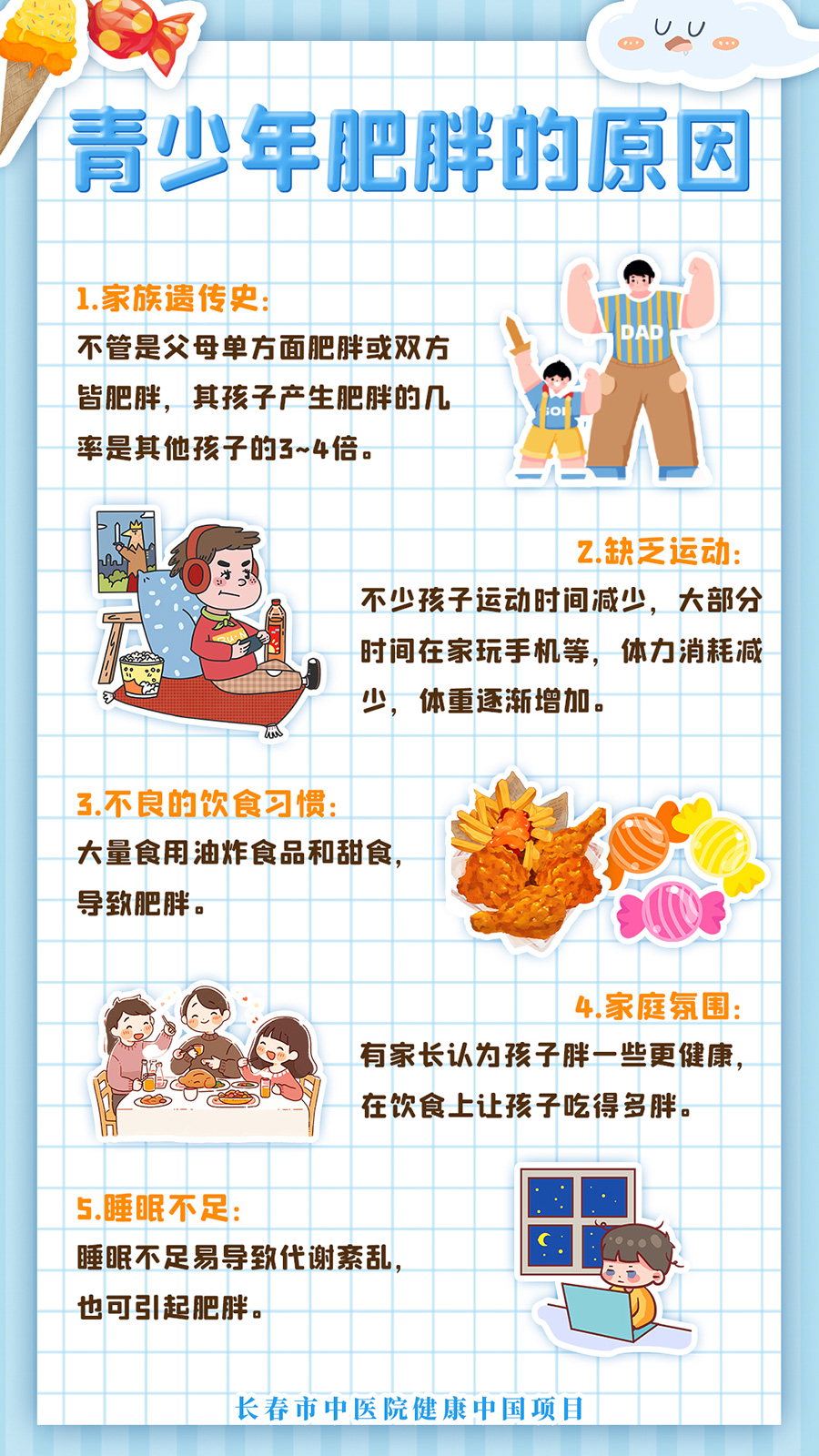 青少年肥胖的原因

1.家族遗传史:

不管是父母单方面肥胖或双方皆肥胖，其孩子产生肥胖的几率是其他孩子的3~4倍。

DAD

2.缺乏运动:

不少孩子运动时间减少，大部分时间在家玩手机等，体力消耗减少，体重逐渐增加。

3.不良的饮食习惯:

大量食用油炸食品和甜食，导致肥胖。

4.家庭氛围:

有家长认为孩子胖一些更健康，在饮食上让孩子吃得多胖。

5.睡眠不足:

睡眠不足易导致代谢紊乱，也可引起肥胖。

长春市中医院健康中国项目